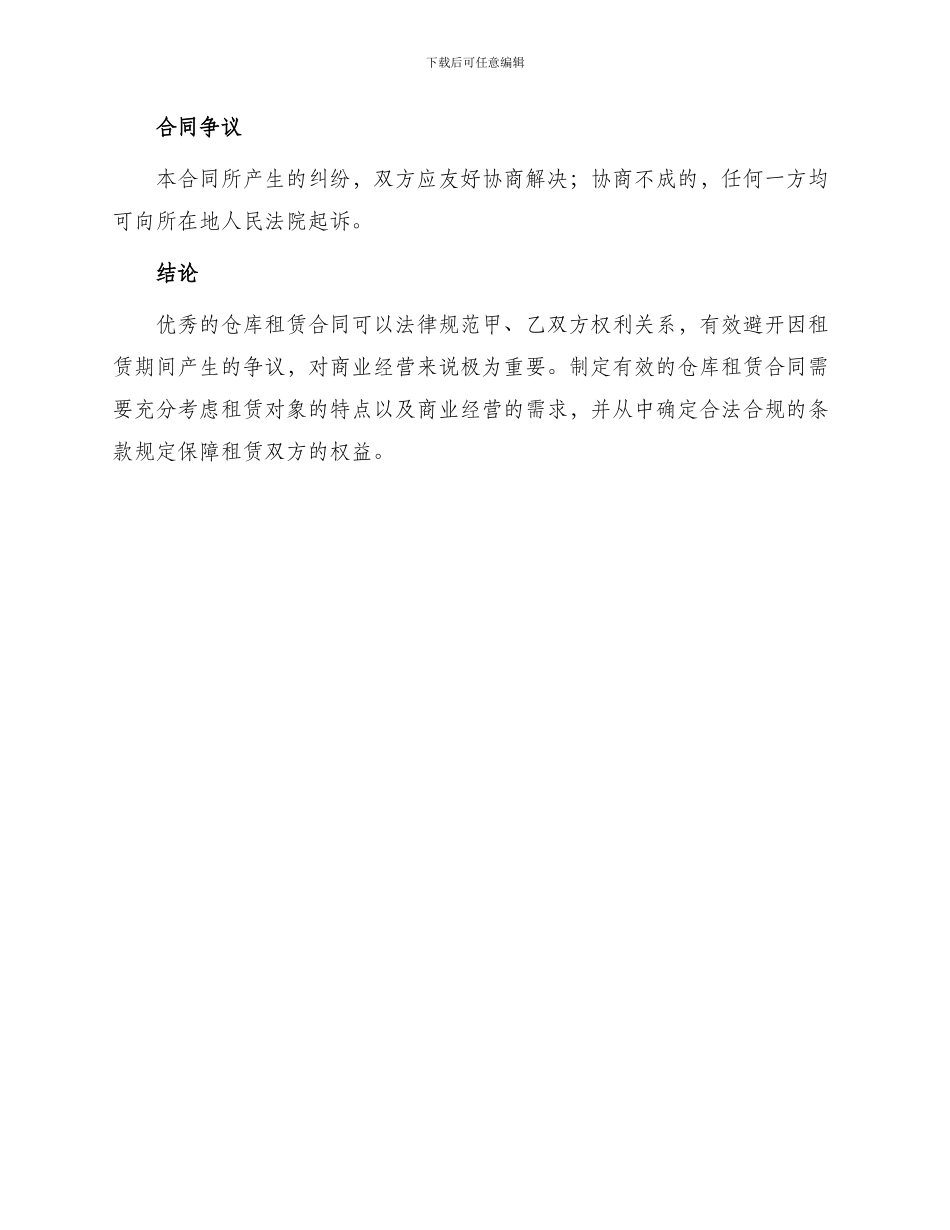 下载后可任意编辑

合同争议

本合同所产生的纠纷，双方应友好协商解决；协商不成的，任何一方均可向所在地人民法院起诉。

结论

优秀的仓库租赁合同可以法律规范甲、乙双方权利关系，有效避开因租赁期间产生的争议，对商业经营来说极为重要。制定有效的仓库租赁合同需要充分考虑租赁对象的特点以及商业经营的需求，并从中确定合法合规的条款规定保障租赁双方的权益。